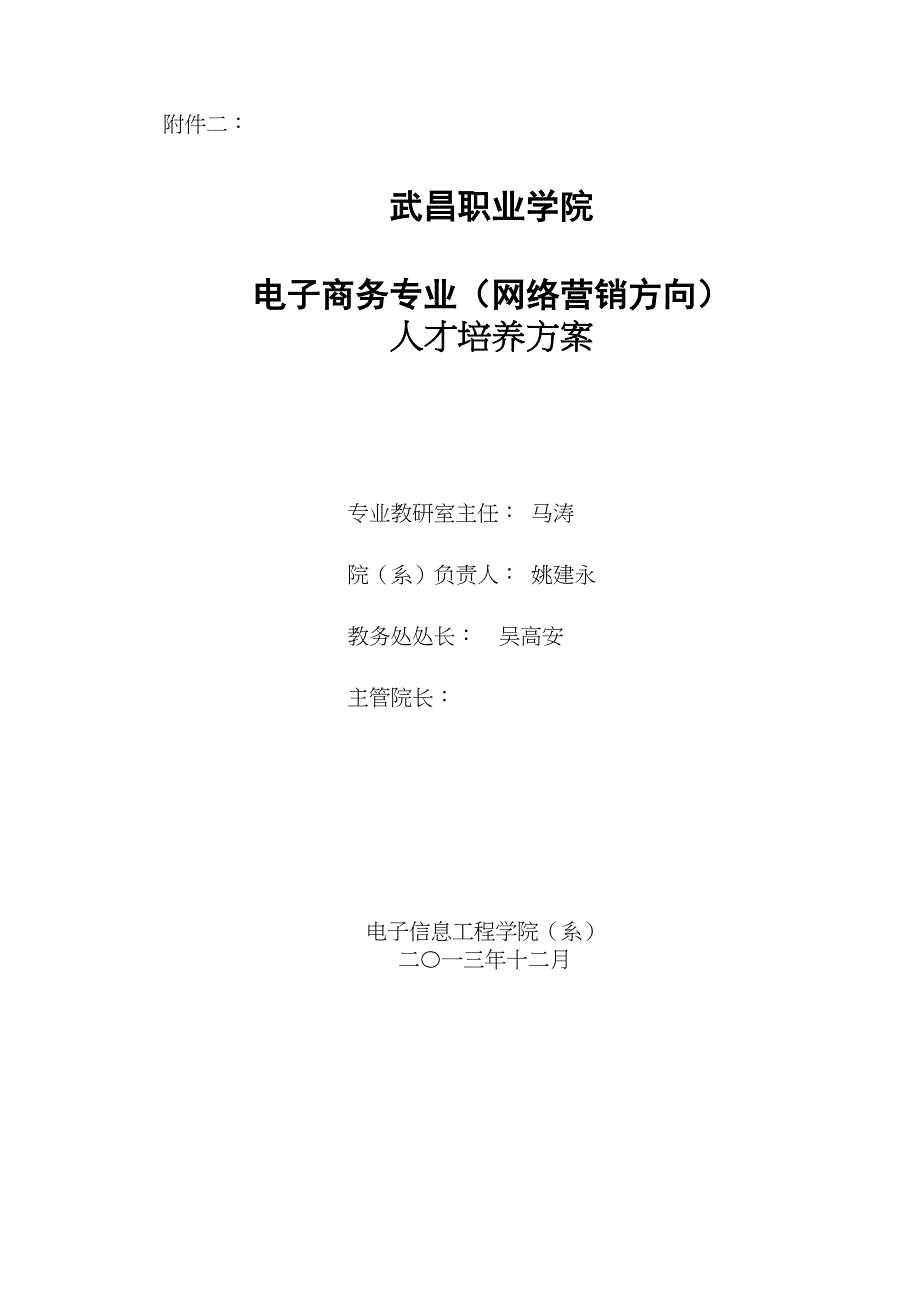 附件二：

武昌职业学院

电子商务专业（网络营销方向）
人才培养方案

专业教研室主任： 马涛

院（系）负责人： 姚建永

教务处处长： 吴高安

主管院长：

电子信息工程学院（系）
二〇一三年十二月